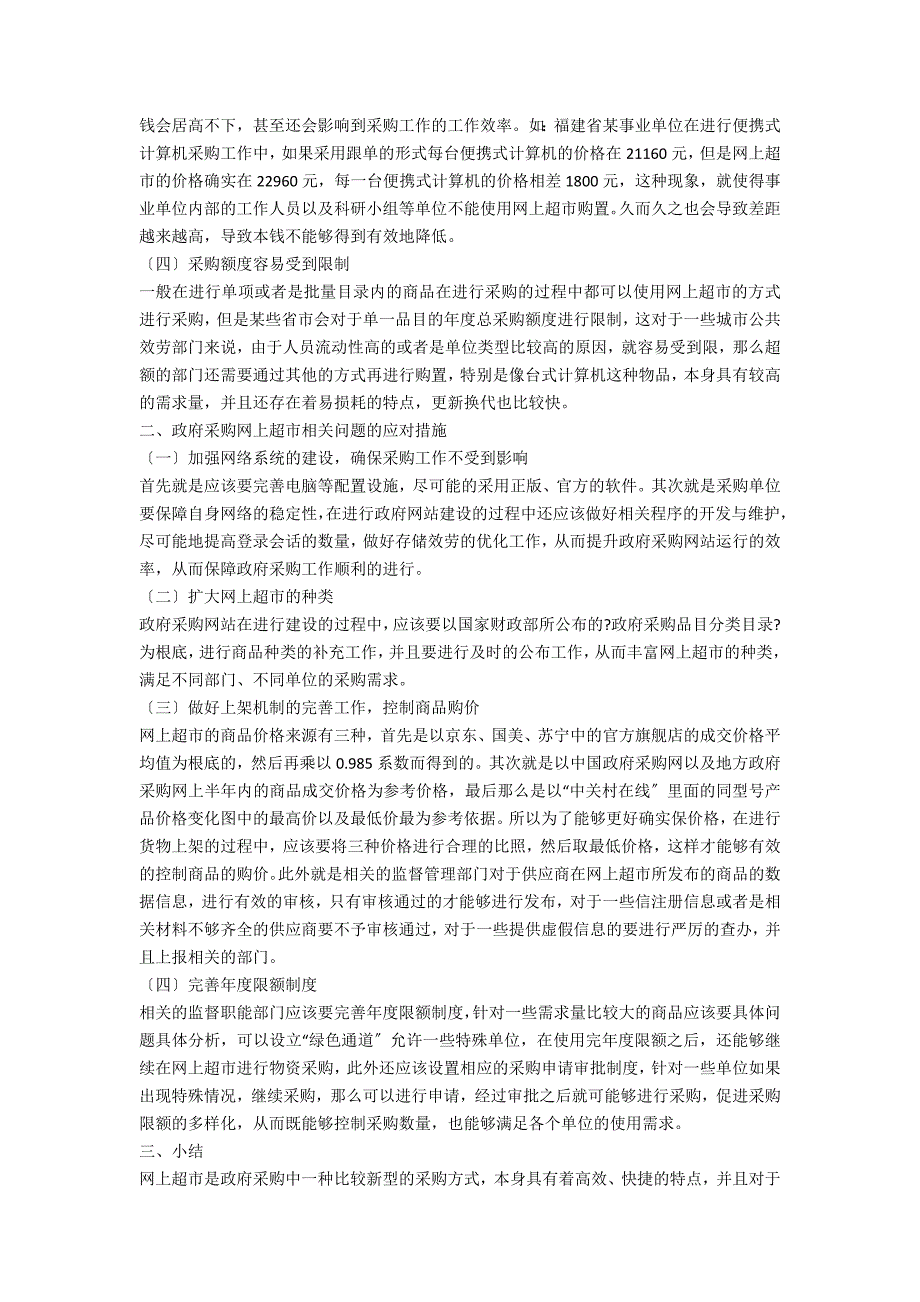 钱会居高不下，甚至还会影响到采购工作的工作效率。如：福建省某事业单位在进行便携式计算机采购工作中，如果采用跟单的形式每台便携式计算机的价格在 21160 元，但是网上超市的价格确实在 22960 元，每一台便携式计算机的价格相差 1800 元，这种现象，就使得事业单位内部的工作人员以及科研小组等单位不能使用网上超市购置。久而久之也会导致差距越来越高，导致本钱不能够得到有效地降低。

〔四〕采购额度容易受到限制

一般在进行单项或者是批量目录内的商品在进行采购的过程中都可以使用网上超市的方式进行采购，但是某些省市会对于单一品目的年度总采购额度进行限制，这对于一些城市公共效劳部门来说，由于人员流动性高的或者是单位类型比较高的原因，就容易受到限，那么超额的部门还需要通过其他的方式再进行购置，特别是像台式计算机这种物品，本身具有较高的需求量，并且还存在着易损耗的特点，更新换代也比较快。

二、政府采购网上超市相关问题的应对措施

〔一〕加强网络系统的建设，确保采购工作不受到影响

首先就是应该要完善电脑等配置设施，尽可能的采用正版、官方的软件。其次就是采购单位要保障自身网络的稳定性，在进行政府网站建设的过程中还应该做好相关程序的开发与维护，尽可能地提高登录会话的数量，做好存储效劳的优化工作，从而提升政府采购网站运行的效率，从而保障政府采购工作顺利的进行。

〔二〕扩大网上超市的种类

政府采购网站在进行建设的过程中，应该要以国家财政部所公布的?政府采购品目分类目录?为根底，进行商品种类的补充工作，并且要进行及时的公布工作，从而丰富网上超市的种类，满足不同部门、不同单位的采购需求。

〔三〕做好上架机制的完善工作，控制商品购价

网上超市的商品价格来源有三种，首先是以京东、国美、苏宁中的官方旗舰店的成交价格平均值为根底的，然后再乘以 0.985 系数而得到的。其次就是以中国政府采购网以及地方政府采购网上半年内的商品成交价格为参考价格，最后那么是以“中关村在线〞里面的同型号产品价格变化图中的最高价以及最低价最为参考依据。所以为了能够更好确实保价格，在进行货物上架的过程中，应该要将三种价格进行合理的比照，然后取最低价格，这样才能够有效的控制商品的购价。此外就是相关的监督管理部门对于供应商在网上超市所发布的商品的数据信息，进行有效的审核，只有审核通过的才能够进行发布，对于一些信注册信息或者是相关材料不够齐全的供应商要不予审核通过，对于一些提供虚假信息的要进行严厉的查办，并且上报相关的部门。

〔四〕完善年度限额制度

相关的监督职能部门应该要完善年度限额制度，针对一些需求量比较大的商品应该要具体问题具体分析，可以设立“绿色通道〞允许一些特殊单位，在使用完年度限额之后，还能够继续在网上超市进行物资采购，此外还应该设置相应的采购申请审批制度，针对一些单位如果出现特殊情况，继续采购，那么可以进行申请，经过审批之后就可能够进行采购，促进采购限额的多样化，从而既能够控制采购数量，也能够满足各个单位的使用需求。

三、小结

网上超市是政府采购中一种比较新型的采购方式，本身具有着高效、快捷的特点，并且对于